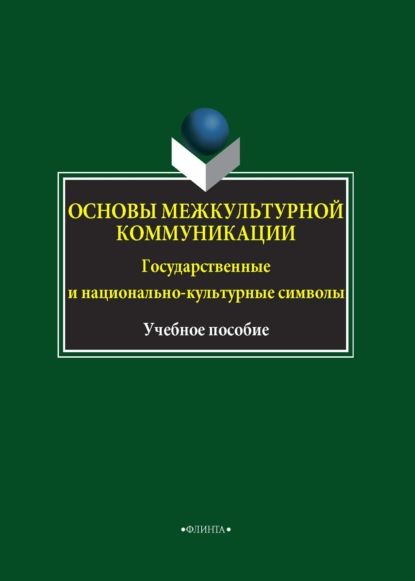 ОСНОВЫ МЕЖКУЛЬТУРНОЙ КОММУНИКАЦИИ

Государственные и национально-культурные символы

Учебное пособие

•ФЛИНТА•